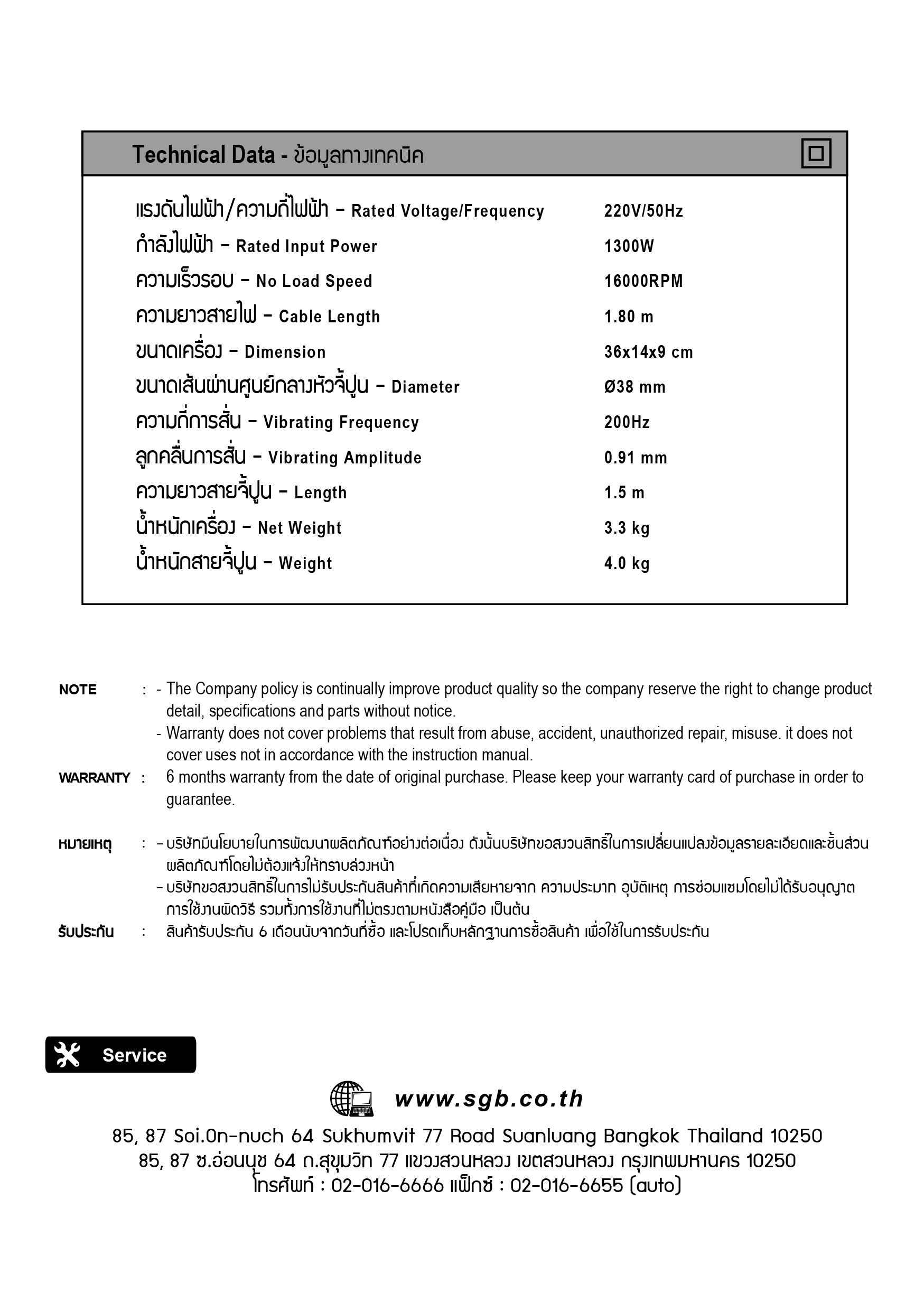 Technical Data - ข้อมูลทางเทคนิค

| | |
|---|---|
| แรงดันไฟฟ้า/ความถี่ไฟฟ้า - Rated Voltage/Frequency | 220V/50Hz |
| กำลังไฟฟ้า - Rated Input Power | 1300W |
| ความเร็วรอบ - No Load Speed | 16000RPM |
| ความยาวสายไฟ - Cable Length | 1.80 m |
| ขนาดเครื่อง - Dimension | 36x14x9 cm |
| ขนาดเส้นผ่านศูนย์กลางหัวจี้ปูน - Diameter | Ø38 mm |
| ความถี่การสั่น - Vibrating Frequency | 200Hz |
| ลูกคลื่นการสั่น - Vibrating Amplitude | 0.91 mm |
| ความยาวสายจี้ปูน - Length | 1.5 m |
| น้ำหนักเครื่อง - Net Weight | 3.3 kg |
| น้ำหนักสายจี้ปูน - Weight | 4.0 kg |

NOTE : - The Company policy is continually improve product quality so the company reserve the right to change product detail, specifications and parts without notice.
- Warranty does not cover problems that result from abuse, accident, unauthorized repair, misuse. it does not cover uses not in accordance with the instruction manual.
WARRANTY : 6 months warranty from the date of original purchase. Please keep your warranty card of purchase in order to guarantee.

หมายเหตุ : - บริษัทมีนโยบายในการพัฒนาผลิตภัณฑ์อย่างต่อเนื่อง ดังนั้นบริษัทขอสงวนสิทธิ์ในการเปลี่ยนแปลงข้อมูลรายละเอียดและชิ้นส่วนผลิตภัณฑ์โดยไม่ต้องแจ้งให้ทราบล่วงหน้า
- บริษัทขอสงวนสิทธิ์ในการไม่รับประกันสินค้าที่เกิดความเสียหายจาก ความประมาท อุบัติเหตุ การซ่อมแซมโดยไม่ได้รับอนุญาต การใช้งานผิดวิธี รวมทั้งการใช้งานที่ไม่ตรงตามหนังสือคู่มือ เป็นต้น
รับประกัน : สินค้ารับประกัน 6 เดือนนับจากวันที่ซื้อ และโปรดเก็บหลักฐานการซื้อสินค้า เพื่อใช้ในการรับประกัน

Service

www.sgb.co.th
85, 87 Soi.On-nuch 64 Sukhumvit 77 Road Suanluang Bangkok Thailand 10250
85, 87 ซ.อ่อนนุช 64 ถ.สุขุมวิท 77 แขวงสวนหลวง เขตสวนหลวง กรุงเทพมหานคร 10250
โทรศัพท์ : 02-016-6666 แฟ็กซ์ : 02-016-6655 (auto)